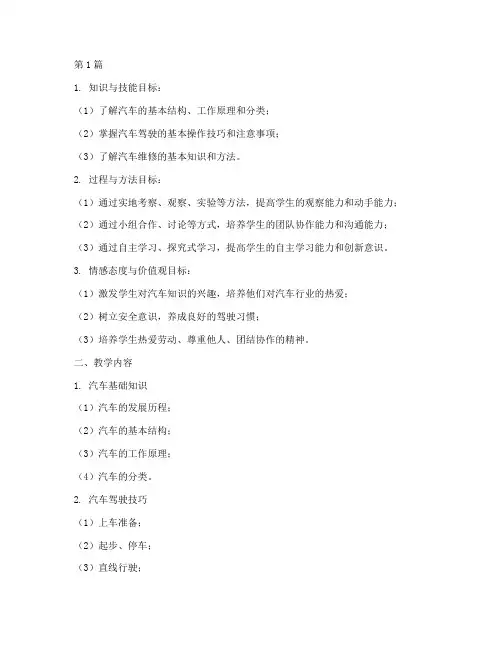 第1篇

1. 知识与技能目标：

（1）了解汽车的基本结构、工作原理和分类；

（2）掌握汽车驾驶的基本操作技巧和注意事项；

（3）了解汽车维修的基本知识和方法。

2. 过程与方法目标：

（1）通过实地考察、观察、实验等方法，提高学生的观察能力和动手能力；

（2）通过小组合作、讨论等方式，培养学生的团队协作能力和沟通能力；

（3）通过自主学习、探究式学习，提高学生的自主学习能力和创新意识。

3. 情感态度与价值观目标：

（1）激发学生对汽车知识的兴趣，培养他们对汽车行业的热爱；

（2）树立安全意识，养成良好的驾驶习惯；

（3）培养学生热爱劳动、尊重他人、团结协作的精神。

二、教学内容

1. 汽车基础知识

（1）汽车的发展历程；

（2）汽车的基本结构；

（3）汽车的工作原理；

（4）汽车的分类。

2. 汽车驾驶技巧

（1）上车准备；

（2）起步、停车；

（3）直线行驶；